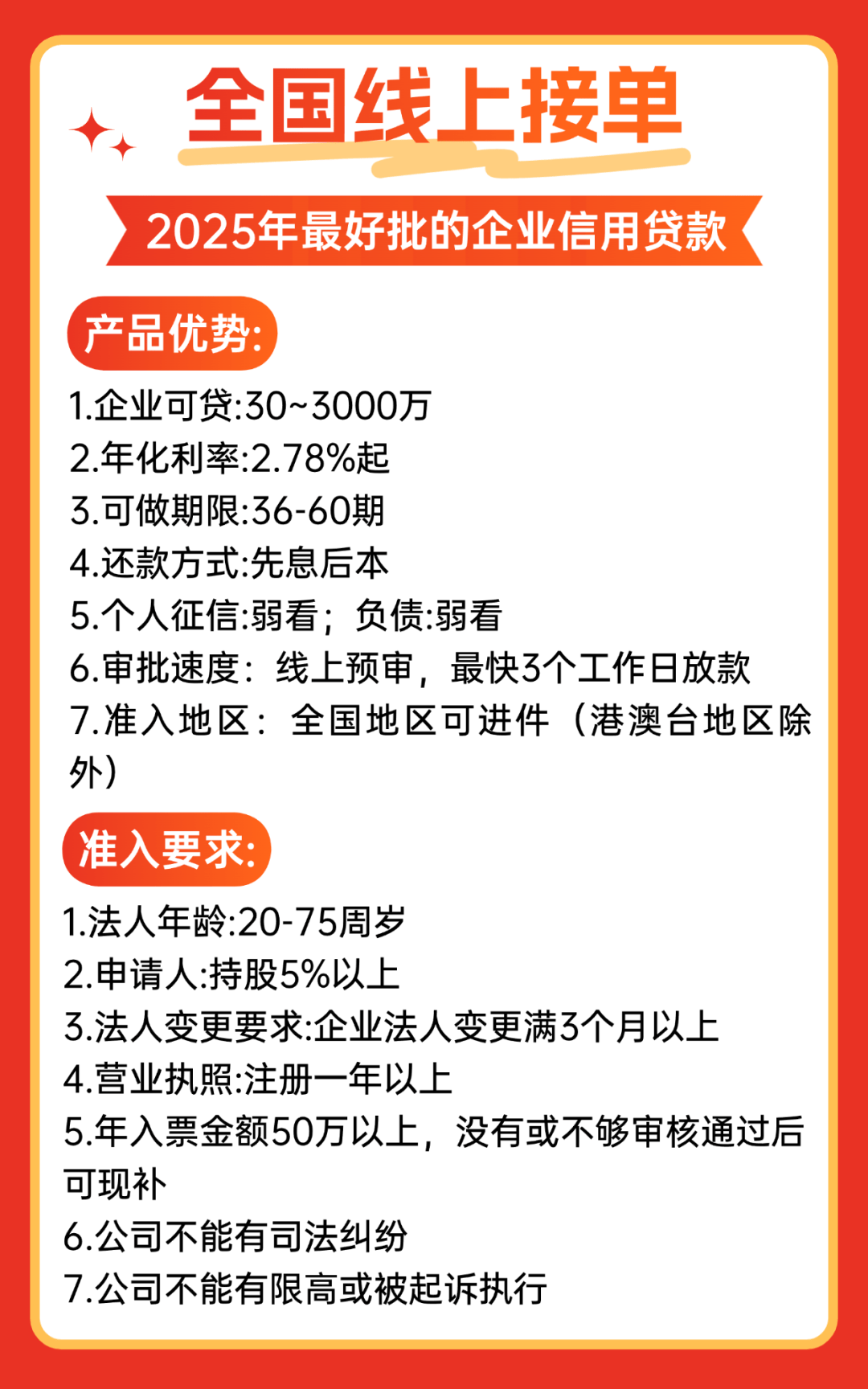 全国线上接单

2025年最好批的企业信用贷款

产品优势:

1.企业可贷:30~3000万
2.年化利率:2.78%起
3.可做期限:36-60期
4.还款方式:先息后本
5.个人征信:弱看；负债:弱看
6.审批速度：线上预审，最快3个工作日放款
7.准入地区：全国地区可进件（港澳台地区除外）

准入要求:

1.法人年龄:20-75周岁
2.申请人:持股5%以上
3.法人变更要求:企业法人变更满3个月以上
4.营业执照:注册一年以上
5.年入票金额50万以上，没有或不够审核通过后可现补
6.公司不能有司法纠纷
7.公司不能有限高或被起诉执行